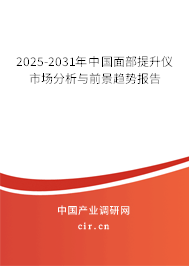 2025-2031年中国面部提升仪市场分析与前景趋势报告

中国产业调研网

cir.cn